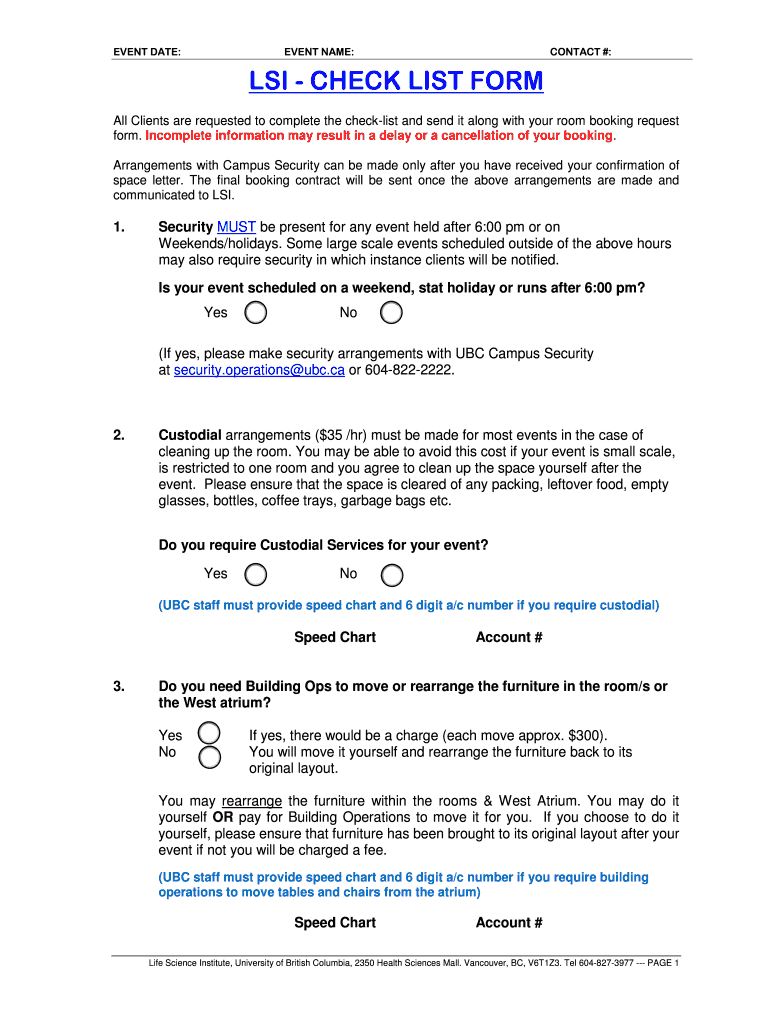 EVENT DATE: EVENT NAME: CONTACT #:

LSI - CHECK LIST FORM

All Clients are requested to complete the check-list and send it along with your room booking request form. Incomplete information may result in a delay or a cancellation of your booking.

Arrangements with Campus Security can be made only after you have received your confirmation of space letter. The final booking contract will be sent once the above arrangements are made and communicated to LSI.

1. Security MUST be present for any event held after 6:00 pm or on Weekends/holidays. Some large scale events scheduled outside of the above hours may also require security in which instance clients will be notified.

Is your event scheduled on a weekend, stat holiday or runs after 6:00 pm?

Yes No

(If yes, please make security arrangements with UBC Campus Security at security.operations@ubc.ca or 604-822-2222.

2. Custodial arrangements ($35 /hr) must be made for most events in the case of cleaning up the room. You may be able to avoid this cost if your event is small scale, is restricted to one room and you agree to clean up the space yourself after the event. Please ensure that the space is cleared of any packing, leftover food, empty glasses, bottles, coffee trays, garbage bags etc.

Do you require Custodial Services for your event?

Yes No

(UBC staff must provide speed chart and 6 digit a/c number if you require custodial)

Speed Chart Account #

3. Do you need Building Ops to move or rearrange the furniture in the room/s or the West atrium?

Yes If yes, there would be a charge (each move approx. $300).
No You will move it yourself and rearrange the furniture back to its original layout.

You may rearrange the furniture within the rooms & West Atrium. You may do it yourself OR pay for Building Operations to move it for you. If you choose to do it yourself, please ensure that furniture has been brought to its original layout after your event if not you will be charged a fee.

(UBC staff must provide speed chart and 6 digit a/c number if you require building operations to move tables and chairs from the atrium)

Speed Chart Account #

Life Science Institute, University of British Columbia, 2350 Health Sciences Mall. Vancouver, BC, V6T1Z3. Tel 604-827-3977 --- PAGE 1